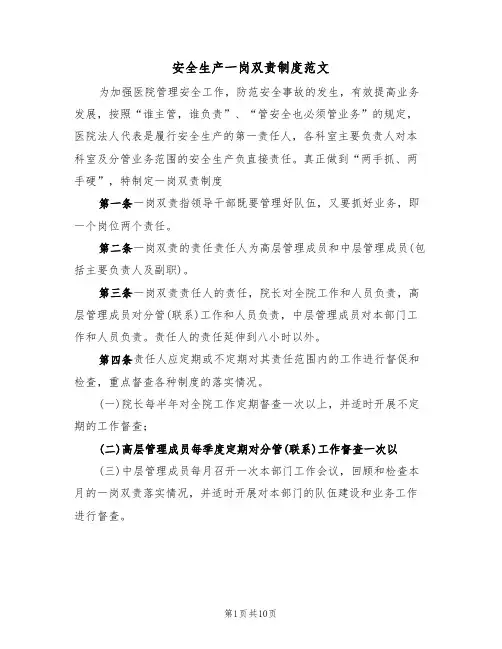 安全生产一岗双责制度范文

为加强医院管理安全工作，防范安全事故的发生，有效提高业务发展，按照“谁主管，谁负责”、“管安全也必须管业务”的规定，医院法人代表是履行安全生产的第一责任人，各科室主要负责人对本科室及分管业务范围的安全生产负直接责任。真正做到“两手抓、两手硬”，特制定一岗双责制度

第一条一岗双责指领导干部既要管理好队伍，又要抓好业务，即一个岗位两个责任。

第二条一岗双责的责任责任人为高层管理成员和中层管理成员(包括主要负责人及副职)。

第三条一岗双责责任人的责任，院长对全院工作和人员负责，高层管理成员对分管(联系)工作和人员负责，中层管理成员对本部门工作和人员负责。责任人的责任延伸到八小时以外。

第四条责任人应定期或不定期对其责任范围内的工作进行督促和检查，重点督查各种制度的落实情况。

(一)院长每半年对全院工作定期督查一次以上，并适时开展不定期的工作督查；

(二)高层管理成员每季度定期对分管(联系)工作督查一次以

(三)中层管理成员每月召开一次本部门工作会议，回顾和检查本月的一岗双责落实情况，并适时开展对本部门的队伍建设和业务工作进行督查。

第1页共10页